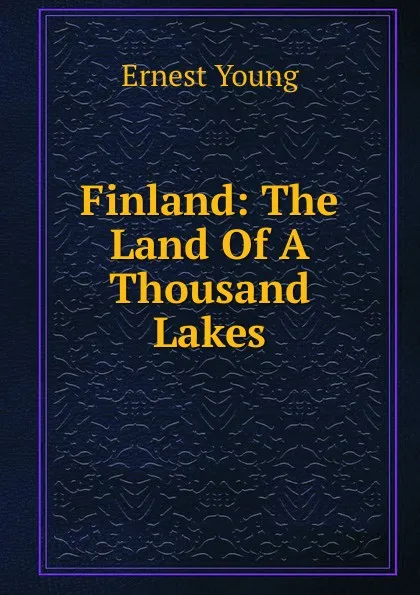 Ernest Young

Finland: The Land Of A Thousand Lakes